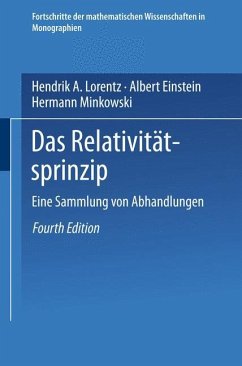 Fortschritte der mathematischen Wissenschaften in Monographien

Hendrik A. Lorentz · Albert Einstein Hermann Minkowski

Das Relativitätsprinzip

Eine Sammlung von Abhandlungen

Fourth Edition